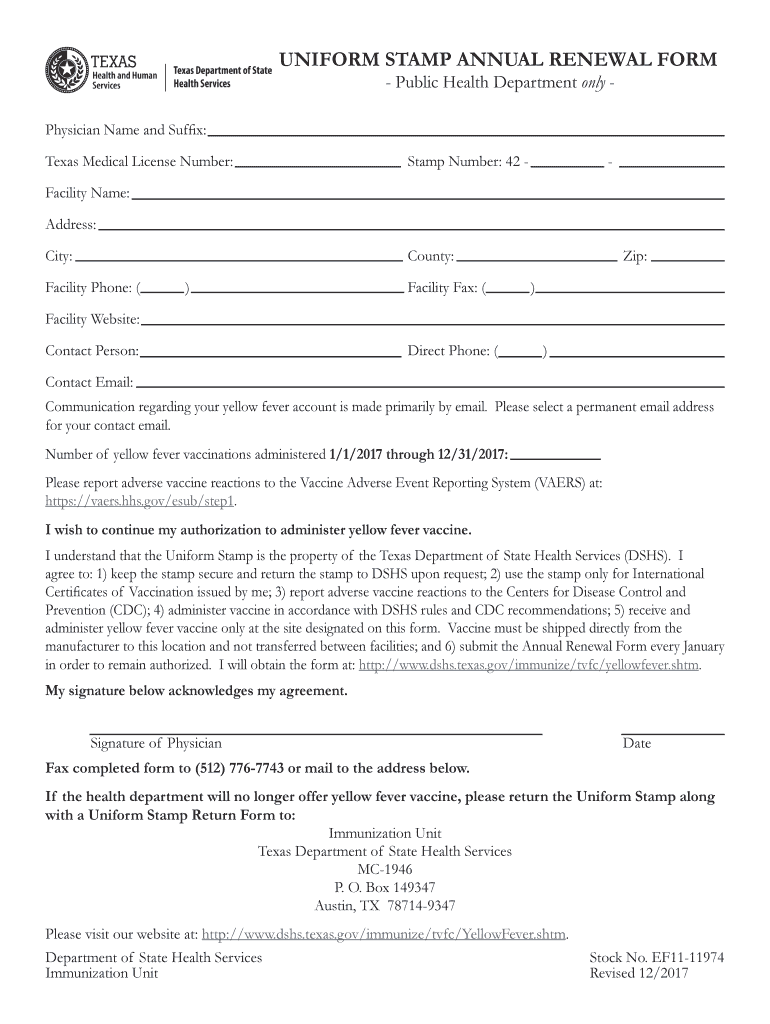 TEXAS
Health and Human Services

Texas Department of State Health Services

UNIFORM STAMP ANNUAL RENEWAL FORM
- Public Health Department only -

Physician Name and Suffix:

Texas Medical License Number: Stamp Number: 42 - -

Facility Name:

Address:

City: County: Zip:

Facility Phone: ( ) Facility Fax: ( )

Facility Website:

Contact Person: Direct Phone: ( )

Contact Email:

Communication regarding your yellow fever account is made primarily by email. Please select a permanent email address for your contact email.

Number of yellow fever vaccinations administered 1/1/2017 through 12/31/2017:

Please report adverse vaccine reactions to the Vaccine Adverse Event Reporting System (VAERS) at: https://vaers.hhs.gov/esub/step1.

I wish to continue my authorization to administer yellow fever vaccine.

I understand that the Uniform Stamp is the property of the Texas Department of State Health Services (DSHS). I agree to: 1) keep the stamp secure and return the stamp to DSHS upon request; 2) use the stamp only for International Certificates of Vaccination issued by me; 3) report adverse vaccine reactions to the Centers for Disease Control and Prevention (CDC); 4) administer vaccine in accordance with DSHS rules and CDC recommendations; 5) receive and administer yellow fever vaccine only at the site designated on this form. Vaccine must be shipped directly from the manufacturer to this location and not transferred between facilities; and 6) submit the Annual Renewal Form every January in order to remain authorized. I will obtain the form at: http://www.dshs.texas.gov/immunize/tvfc/yellowfever.shtm.

My signature below acknowledges my agreement.

Signature of Physician Date

Fax completed form to (512) 776-7743 or mail to the address below.

If the health department will no longer offer yellow fever vaccine, please return the Uniform Stamp along with a Uniform Stamp Return Form to:

Immunization Unit
Texas Department of State Health Services
MC-1946
P. O. Box 149347
Austin, TX 78714-9347

Please visit our website at: http://www.dshs.texas.gov/immunize/tvfc/YellowFever.shtm.

Department of State Health Services
Immunization Unit

Stock No. EF11-11974
Revised 12/2017